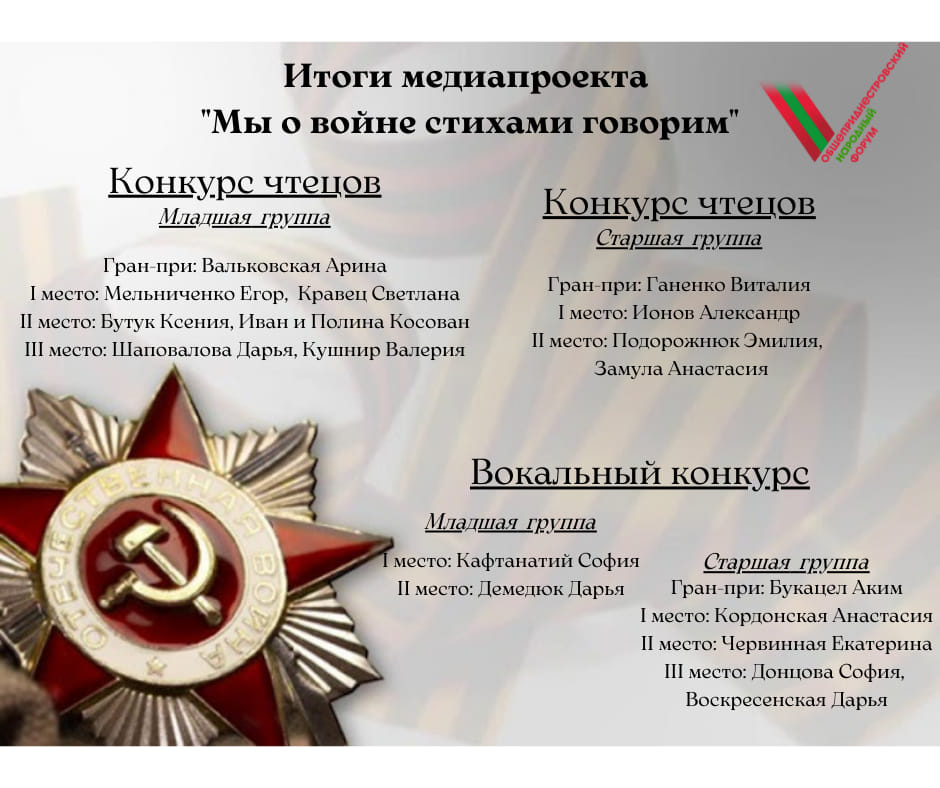 Итоги медиапроекта
"Мы о войне стихами говорим"

ОБЩЕПРИДНЕСТРОВСКИЙ НАРОДНЫЙ ФОРУМ

Конкурс чтецов
Младшая группа

Гран-при: Вальковская Арина
I место: Мельниченко Егор, Кравец Светлана
II место: Бутук Ксения, Иван и Полина Косован
III место: Шаповалова Дарья, Кушнир Валерия

Конкурс чтецов
Старшая группа

Гран-при: Ганенко Виталия
I место: Ионов Александр
II место: Подорожнюк Эмилия, Замула Анастасия

ОТЕЧЕСТВЕННАЯ ВОЙНА

Вокальный конкурс

Младшая группа
I место: Кафтанатий София
II место: Демедюк Дарья

Старшая группа
Гран-при: Букацел Аким
I место: Кордонская Анастасия
II место: Червинная Екатерина
III место: Донцова София, Воскресенская Дарья